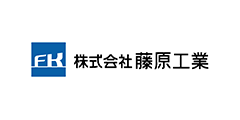 FK 株式会社 藤原工業